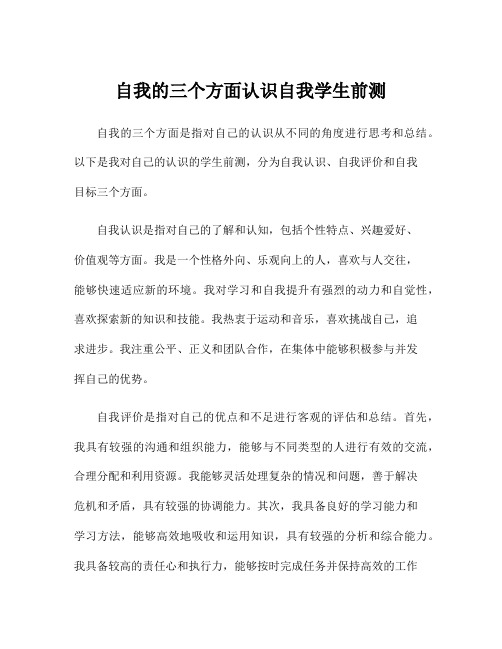 自我的三个方面认识自我学生前测

自我的三个方面是指对自己的认识从不同的角度进行思考和总结。以下是我对自己的认识的学生前测，分为自我认识、自我评价和自我目标三个方面。

自我认识是指对自己的了解和认知，包括个性特点、兴趣爱好、价值观等方面。我是一个性格外向、乐观向上的人，喜欢与人交往，能够快速适应新的环境。我对学习和自我提升有强烈的动力和自觉性，喜欢探索新的知识和技能。我热衷于运动和音乐，喜欢挑战自己，追求进步。我注重公平、正义和团队合作，在集体中能够积极参与并发挥自己的优势。

自我评价是指对自己的优点和不足进行客观的评估和总结。首先，我具有较强的沟通和组织能力，能够与不同类型的人进行有效的交流，合理分配和利用资源。我能够灵活处理复杂的情况和问题，善于解决危机和矛盾，具有较强的协调能力。其次，我具备良好的学习能力和学习方法，能够高效地吸收和运用知识，具有较强的分析和综合能力。我具备较高的责任心和执行力，能够按时完成任务并保持高效的工作